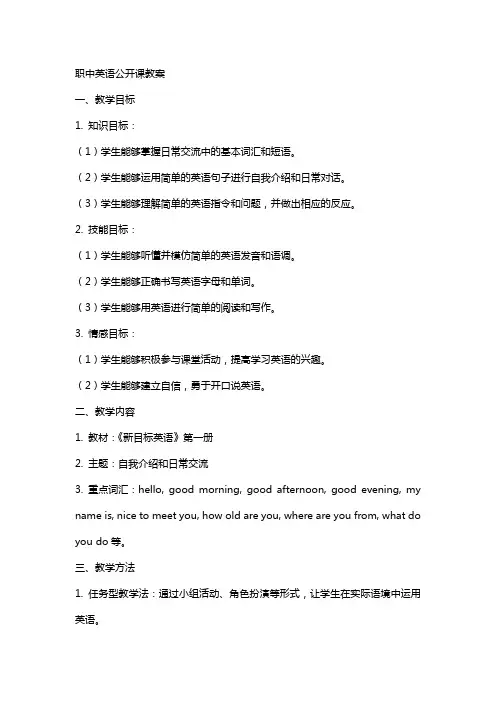 职中英语公开课教案

一、教学目标

1. 知识目标：

（1）学生能够掌握日常交流中的基本词汇和短语。

（2）学生能够运用简单的英语句子进行自我介绍和日常对话。

（3）学生能够理解简单的英语指令和问题，并做出相应的反应。

2. 技能目标：

（1）学生能够听懂并模仿简单的英语发音和语调。

（2）学生能够正确书写英语字母和单词。

（3）学生能够用英语进行简单的阅读和写作。

3. 情感目标：

（1）学生能够积极参与课堂活动，提高学习英语的兴趣。

（2）学生能够建立自信，勇于开口说英语。

二、教学内容

1. 教材：《新目标英语》第一册

2. 主题：自我介绍和日常交流

3. 重点词汇：hello, good morning, good afternoon, good evening, my name is, nice to meet you, how old are you, where are you from, what do you do 等。

三、教学方法

1. 任务型教学法：通过小组活动、角色扮演等形式，让学生在实际语境中运用英语。